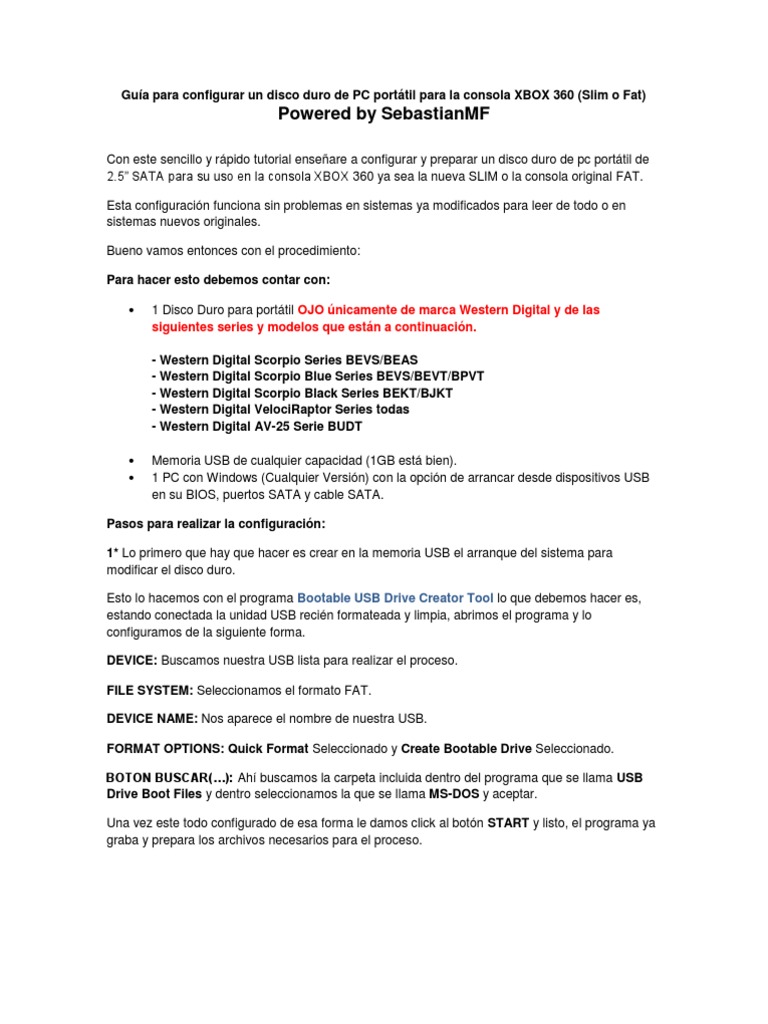 Guía para configurar un disco duro de PC portátil para la consola XBOX 360 (Slim o Fat)
Powered by SebastianMF

Con este sencillo y rápido tutorial enseñare a configurar y preparar un disco duro de pc portátil de 2.5" SATA para su uso en la consola XBOX 360 ya sea la nueva SLIM o la consola original FAT.

Esta configuración funciona sin problemas en sistemas ya modificados para leer de todo o en sistemas nuevos originales.

Bueno vamos entonces con el procedimiento:

Para hacer esto debemos contar con:

• 1 Disco Duro para portátil OJO únicamente de marca Western Digital y de las siguientes series y modelos que están a continuación.

- Western Digital Scorpio Series BEVS/BEAS
- Western Digital Scorpio Blue Series BEVS/BEVT/BPVT
- Western Digital Scorpio Black Series BEKT/BJKT
- Western Digital VelociRaptor Series todas
- Western Digital AV-25 Serie BUDT

• Memoria USB de cualquier capacidad (1GB está bien).
• 1 PC con Windows (Cualquier Versión) con la opción de arrancar desde dispositivos USB en su BIOS, puertos SATA y cable SATA.

Pasos para realizar la configuración:

1* Lo primero que hay que hacer es crear en la memoria USB el arranque del sistema para modificar el disco duro.

Esto lo hacemos con el programa Bootable USB Drive Creator Tool lo que debemos hacer es, estando conectada la unidad USB recién formateada y limpia, abrimos el programa y lo configuramos de la siguiente forma.

DEVICE: Buscamos nuestra USB lista para realizar el proceso.

FILE SYSTEM: Seleccionamos el formato FAT.

DEVICE NAME: Nos aparece el nombre de nuestra USB.

FORMAT OPTIONS: Quick Format Seleccionado y Create Bootable Drive Seleccionado.

BOTON BUSCAR(…): Ahí buscamos la carpeta incluida dentro del programa que se llama USB Drive Boot Files y dentro seleccionamos la que se llama MS-DOS y aceptar.

Una vez este todo configurado de esa forma le damos click al botón START y listo, el programa ya graba y prepara los archivos necesarios para el proceso.